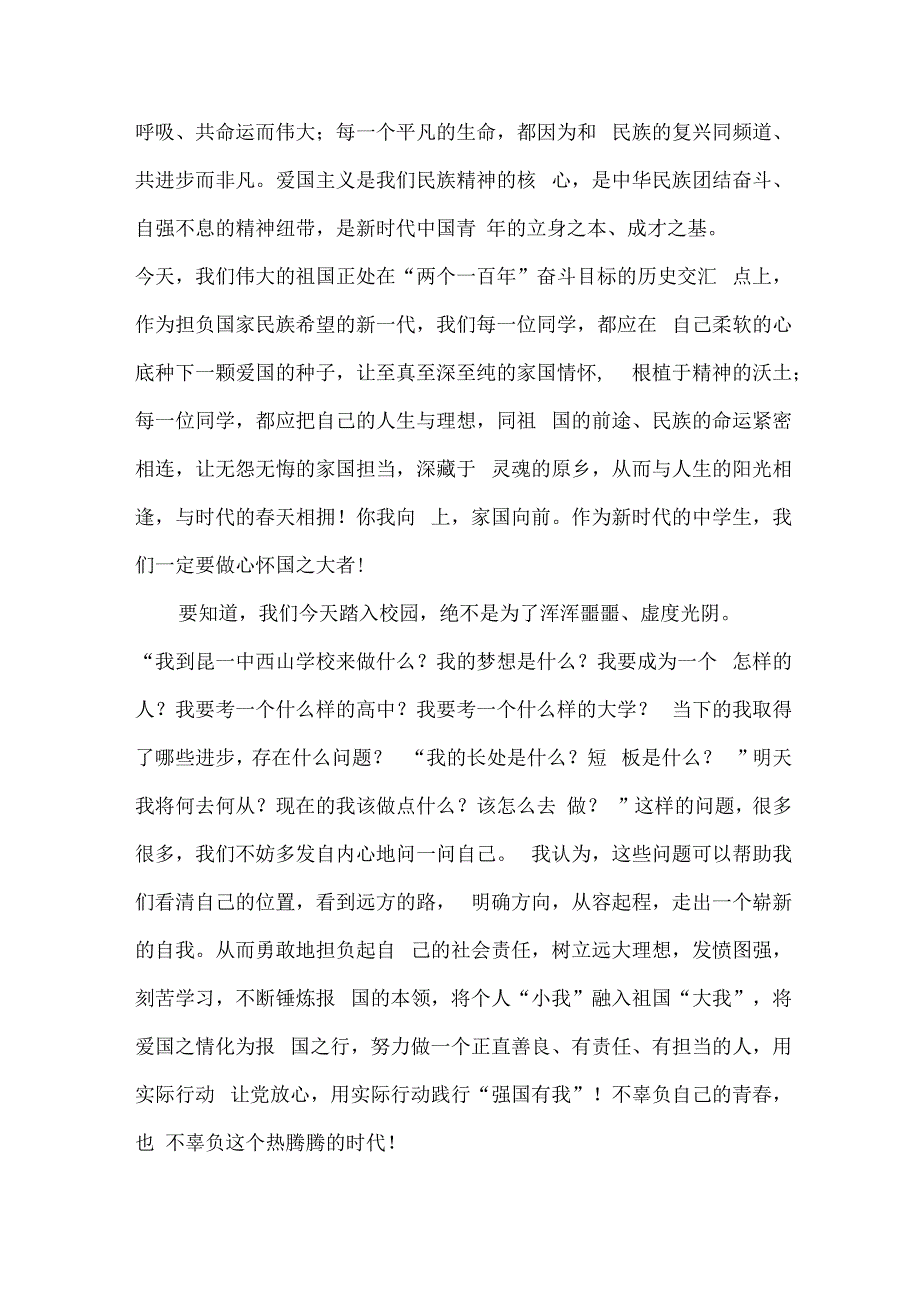 呼吸、共命运而伟大；每一个平凡的生命，都因为和 民族的复兴同频道、共进步而非凡。爱国主义是我们民族精神的核 心，是中华民族团结奋斗、自强不息的精神纽带，是新时代中国青 年的立身之本、成才之基。

今天，我们伟大的祖国正处在“两个一百年”奋斗目标的历史交汇 点上，作为担负国家民族希望的新一代，我们每一位同学，都应在 自己柔软的心底种下一颗爱国的种子，让至真至深至纯的家国情怀， 根植于精神的沃土；每一位同学，都应把自己的人生与理想，同祖 国的前途、民族的命运紧密相连，让无怨无悔的家国担当，深藏于 灵魂的原乡，从而与人生的阳光相逢，与时代的春天相拥！你我向 上，家国向前。作为新时代的中学生，我们一定要做心怀国之大者！

要知道，我们今天踏入校园，绝不是为了浑浑噩噩、虚度光阴。“我到昆一中西山学校来做什么？我的梦想是什么？我要成为一个 怎样的人？我要考一个什么样的高中？我要考一个什么样的大学？ 当下的我取得了哪些进步，存在什么问题？ “我的长处是什么？短 板是什么？ ”明天我将何去何从？现在的我该做点什么？该怎么去 做？ ”这样的问题，很多很多，我们不妨多发自内心地问一问自己。 我认为，这些问题可以帮助我们看清自己的位置，看到远方的路， 明确方向，从容起程，走出一个崭新的自我。从而勇敢地担负起自 己的社会责任，树立远大理想，发愤图强，刻苦学习，不断锤炼报 国的本领，将个人“小我”融入祖国“大我”，将爱国之情化为报 国之行，努力做一个正直善良、有责任、有担当的人，用实际行动 让党放心，用实际行动践行“强国有我”！不辜负自己的青春，也 不辜负这个热腾腾的时代！